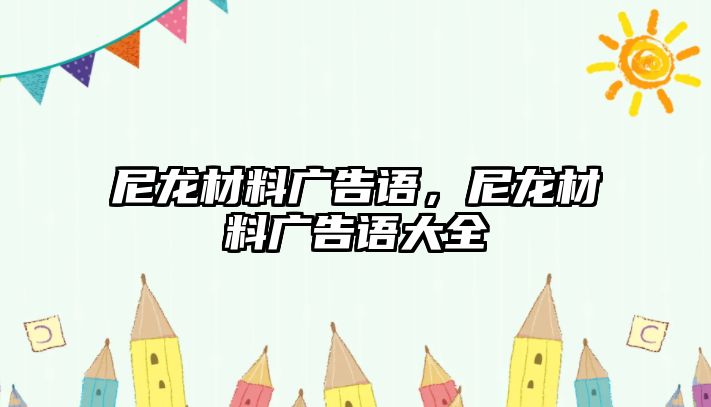 尼龙材料广告语，尼龙材料广告语大全